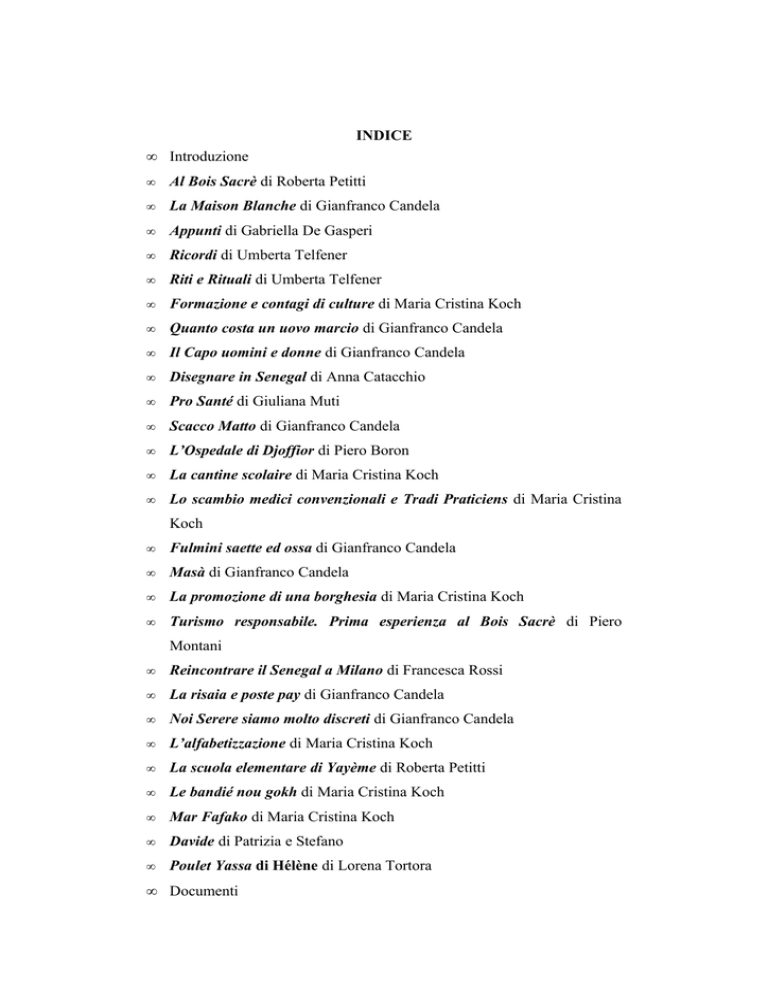 INDICE

∞ Introduzione
∞ Al Bois Sacrè di Roberta Petitti
∞ La Maison Blanche di Gianfranco Candela
∞ Appunti di Gabriella De Gasperi
∞ Ricordi di Umberta Telfener
∞ Riti e Rituali di Umberta Telfener
∞ Formazione e contagi di culture di Maria Cristina Koch
∞ Quanto costa un uovo marcio di Gianfranco Candela
∞ Il Capo uomini e donne di Gianfranco Candela
∞ Disegnare in Senegal di Anna Catacchio
∞ Pro Santé di Giuliana Muti
∞ Scacco Matto di Gianfranco Candela
∞ L'Ospedale di Djoffior di Piero Boron
∞ La cantine scolaire di Maria Cristina Koch
∞ Lo scambio medici convenzionali e Tradi Praticiens di Maria Cristina Koch
∞ Fulmini saette ed ossa di Gianfranco Candela
∞ Masà di Gianfranco Candela
∞ La promozione di una borghesia di Maria Cristina Koch
∞ Turismo responsabile. Prima esperienza al Bois Sacrè di Piero Montani
∞ Reincontrare il Senegal a Milano di Francesca Rossi
∞ La risaia e poste pay di Gianfranco Candela
∞ Noi Serere siamo molto discreti di Gianfranco Candela
∞ L'alfabetizzazione di Maria Cristina Koch
∞ La scuola elementare di Yayème di Roberta Petitti
∞ Le bandié nou gokh di Maria Cristina Koch
∞ Mar Fafako di Maria Cristina Koch
∞ Davide di Patrizia e Stefano
∞ Poulet Yassa di Hélène di Lorena Tortora
∞ Documenti